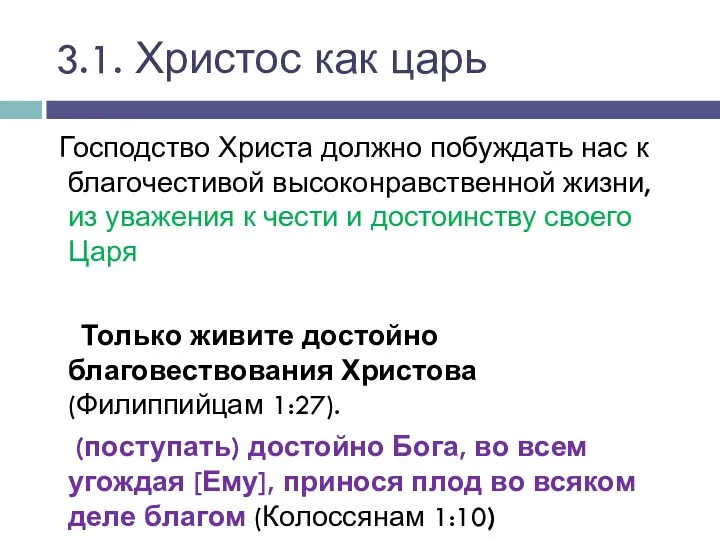 3.1. Христос как царь

Господство Христа должно побуждать нас к благочестивой высоконравственной жизни, из уважения к чести и достоинству своего Царя

Только живите достойно благовествования Христова (Филиппийцам 1:27).

(поступать) достойно Бога, во всем угождая [Ему], принося плод во всяком деле благом (Колоссянам 1:10)